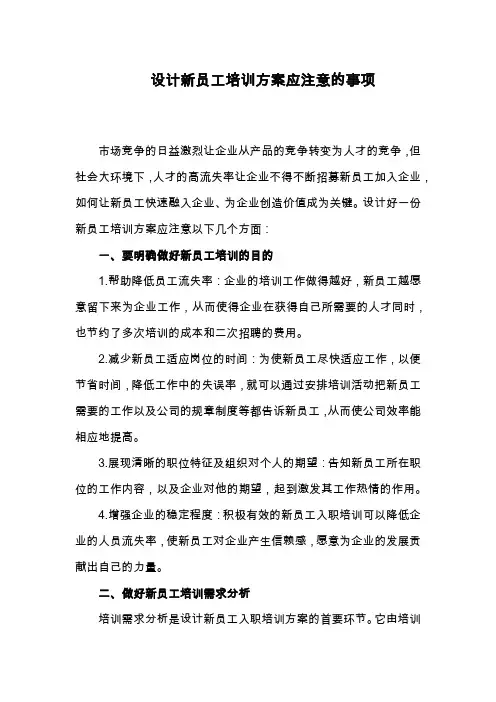 设计新员工培训方案应注意的事项

市场竞争的日益激烈让企业从产品的竞争转变为人才的竞争，但社会大环境下，人才的高流失率让企业不得不断招募新员工加入企业，如何让新员工快速融入企业、为企业创造价值成为关键。设计好一份新员工培训方案应注意以下几个方面：

一、要明确做好新员工培训的目的

1.帮助降低员工流失率：企业的培训工作做得越好，新员工越愿意留下来为企业工作，从而使得企业在获得自己所需要的人才同时，也节约了多次培训的成本和二次招聘的费用。

2.减少新员工适应岗位的时间：为使新员工尽快适应工作，以便节省时间，降低工作中的失误率，就可以通过安排培训活动把新员工需要的工作以及公司的规章制度等都告诉新员工，从而使公司效率能相应地提高。

3.展现清晰的职位特征及组织对个人的期望：告知新员工所在职位的工作内容，以及企业对他的期望，起到激发其工作热情的作用。

4.增强企业的稳定程度：积极有效的新员工入职培训可以降低企业的人员流失率，使新员工对企业产生信赖感，愿意为企业的发展贡献出自己的力量。

二、做好新员工培训需求分析

培训需求分析是设计新员工入职培训方案的首要环节。它由培训